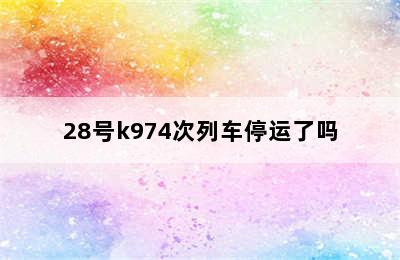 28号k974次列车停运了吗